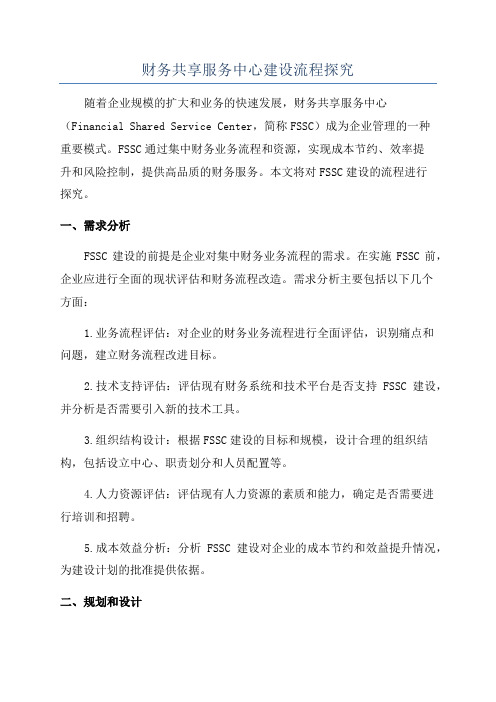 财务共享服务中心建设流程探究

随着企业规模的扩大和业务的快速发展，财务共享服务中心（Financial Shared Service Center，简称FSSC）成为企业管理的一种重要模式。FSSC通过集中财务业务流程和资源，实现成本节约、效率提升和风险控制，提供高品质的财务服务。本文将对FSSC建设的流程进行探究。

一、需求分析

FSSC 建设的前提是企业对集中财务业务流程的需求。在实施 FSSC 前，企业应进行全面的现状评估和财务流程改造。需求分析主要包括以下几个方面：

1.业务流程评估：对企业的财务业务流程进行全面评估，识别痛点和问题，建立财务流程改进目标。

2.技术支持评估：评估现有财务系统和技术平台是否支持 FSSC 建设，并分析是否需要引入新的技术工具。

3.组织结构设计：根据FSSC建设的目标和规模，设计合理的组织结构，包括设立中心、职责划分和人员配置等。

4.人力资源评估：评估现有人力资源的素质和能力，确定是否需要进行培训和招聘。

5.成本效益分析：分析 FSSC 建设对企业的成本节约和效益提升情况，为建设计划的批准提供依据。

二、规划和设计